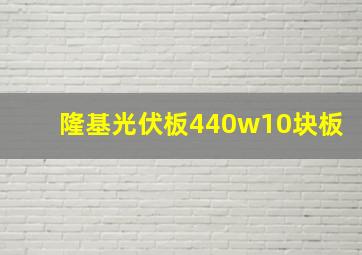 隆基光伏板440w10块板